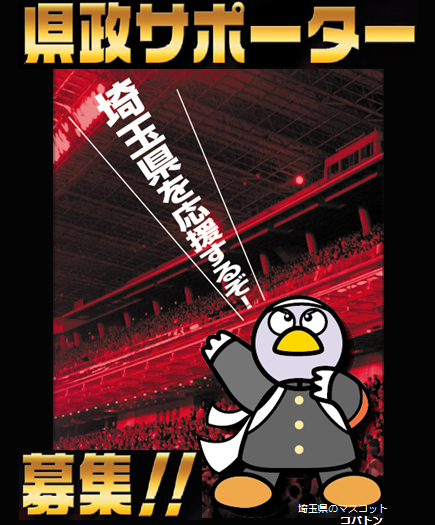 県政サポーター

埼玉県を応援するぞ!

募集!!

埼玉県のマスコット
コバトン